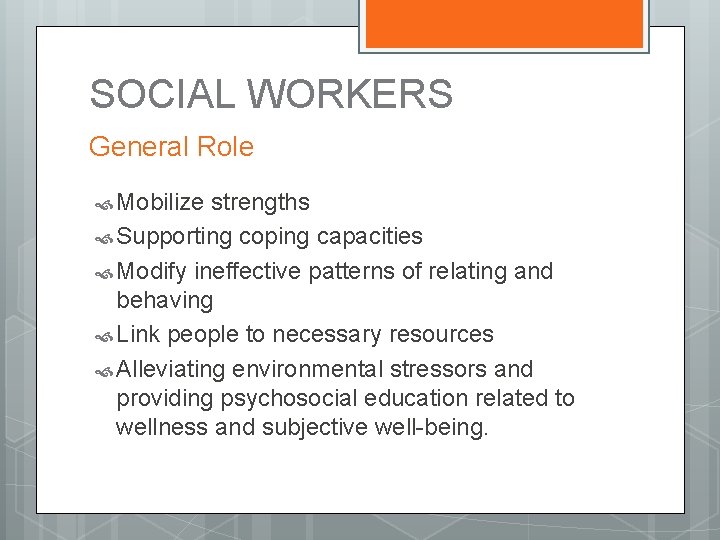 SOCIAL WORKERS

General Role

Mobilize strengths

Supporting coping capacities

Modify ineffective patterns of relating and behaving

Link people to necessary resources

Alleviating environmental stressors and providing psychosocial education related to wellness and subjective well-being.